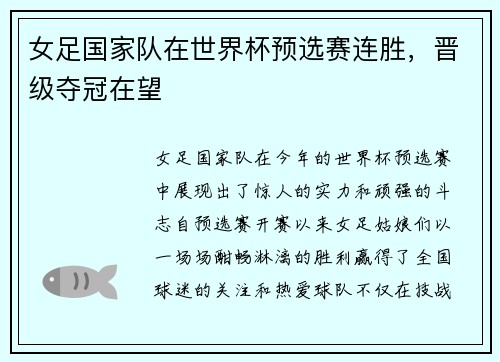 女足国家队在世界杯预选赛连胜，晋级夺冠在望

女足国家队在今年的世界杯预选赛中展现出了惊人的实力和顽强的斗志自预选赛开赛以来女足姑娘们以一场场酣畅淋漓的胜利赢得了全国球迷的关注和热爱球队不仅在技战